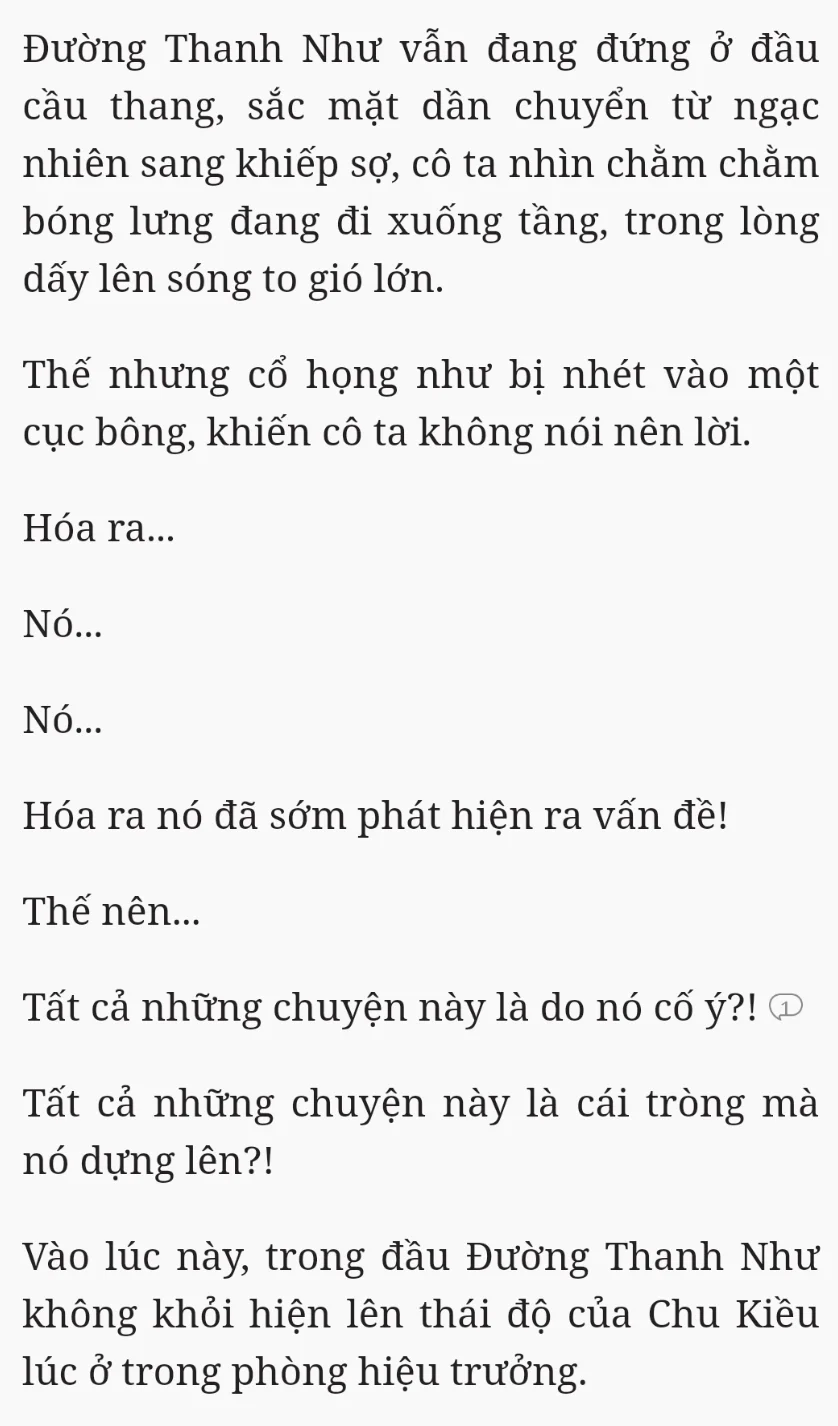 Đường Thanh Như vẫn đang đứng ở đầu cầu thang, sắc mặt dần chuyển từ ngạc nhiên sang khiếp sợ, cô ta nhìn chằm chằm bóng lưng đang đi xuống tầng, trong lòng dấy lên sóng to gió lớn.

Thế nhưng cổ họng như bị nhét vào một cục bông, khiến cô ta không nói nên lời.

Hóa ra...

Nó...

Nó...

Hóa ra nó đã sớm phát hiện ra vấn đề!

Thế nên...

Tất cả những chuyện này là do nó cố ý?! 1

Tất cả những chuyện này là cái tròng mà nó dựng lên?!

Vào lúc này, trong đầu Đường Thanh Như không khỏi hiện lên thái độ của Chu Kiều lúc ở trong phòng hiệu trưởng.